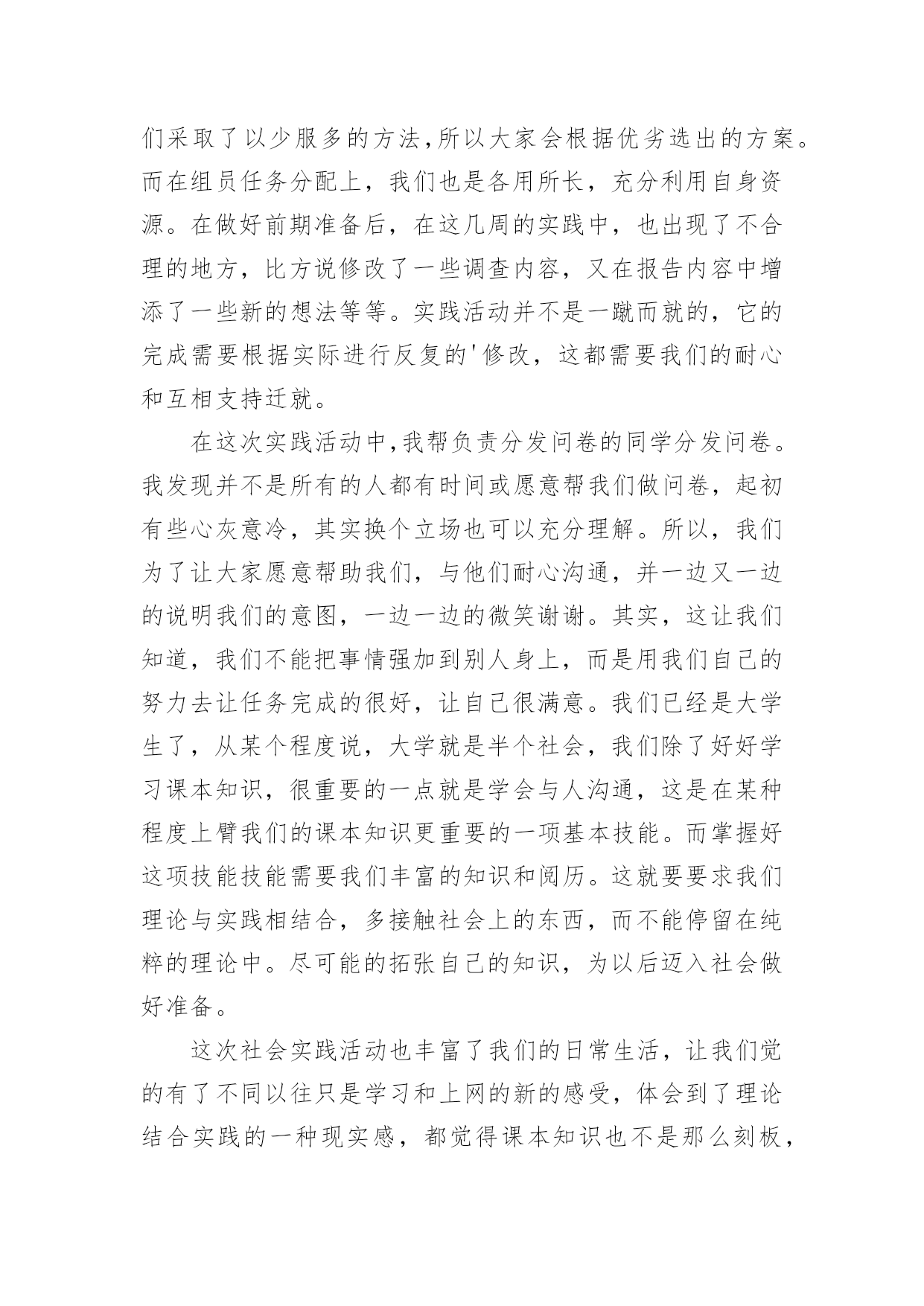 们采取了以少服多的方法,所以大家会根据优劣选出的方案。而在组员任务分配上，我们也是各用所长，充分利用自身资源。在做好前期准备后，在这几周的实践中，也出现了不合理的地方，比方说修改了一些调查内容，又在报告内容中增添了一些新的想法等等。实践活动并不是一蹴而就的，它的完成需要根据实际进行反复的'修改，这都需要我们的耐心和互相支持迁就。

在这次实践活动中,我帮负责分发问卷的同学分发问卷。我发现并不是所有的人都有时间或愿意帮我们做问卷，起初有些心灰意冷，其实换个立场也可以充分理解。所以，我们为了让大家愿意帮助我们，与他们耐心沟通，并一边又一边的说明我们的意图，一边一边的微笑谢谢。其实，这让我们知道，我们不能把事情强加到别人身上，而是用我们自己的努力去让任务完成的很好，让自己很满意。我们已经是大学生了，从某个程度说，大学就是半个社会，我们除了好好学习课本知识，很重要的一点就是学会与人沟通，这是在某种程度上臂我们的课本知识更重要的一项基本技能。而掌握好这项技能技能需要我们丰富的知识和阅历。这就要要求我们理论与实践相结合，多接触社会上的东西，而不能停留在纯粹的理论中。尽可能的拓张自己的知识，为以后迈入社会做好准备。

这次社会实践活动也丰富了我们的日常生活，让我们觉的有了不同以往只是学习和上网的新的感受，体会到了理论结合实践的一种现实感，都觉得课本知识也不是那么刻板，